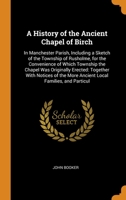 A History of the Ancient Chapel of Birch

In Manchester Parish, Including a Sketch of the Township of Rusholme, for the Convenience of Which Township the Chapel Was Originally Erected: Together With Notices of the More Ancient Local Families, and Particul

Scholar SELECT

JOHN BOOKER